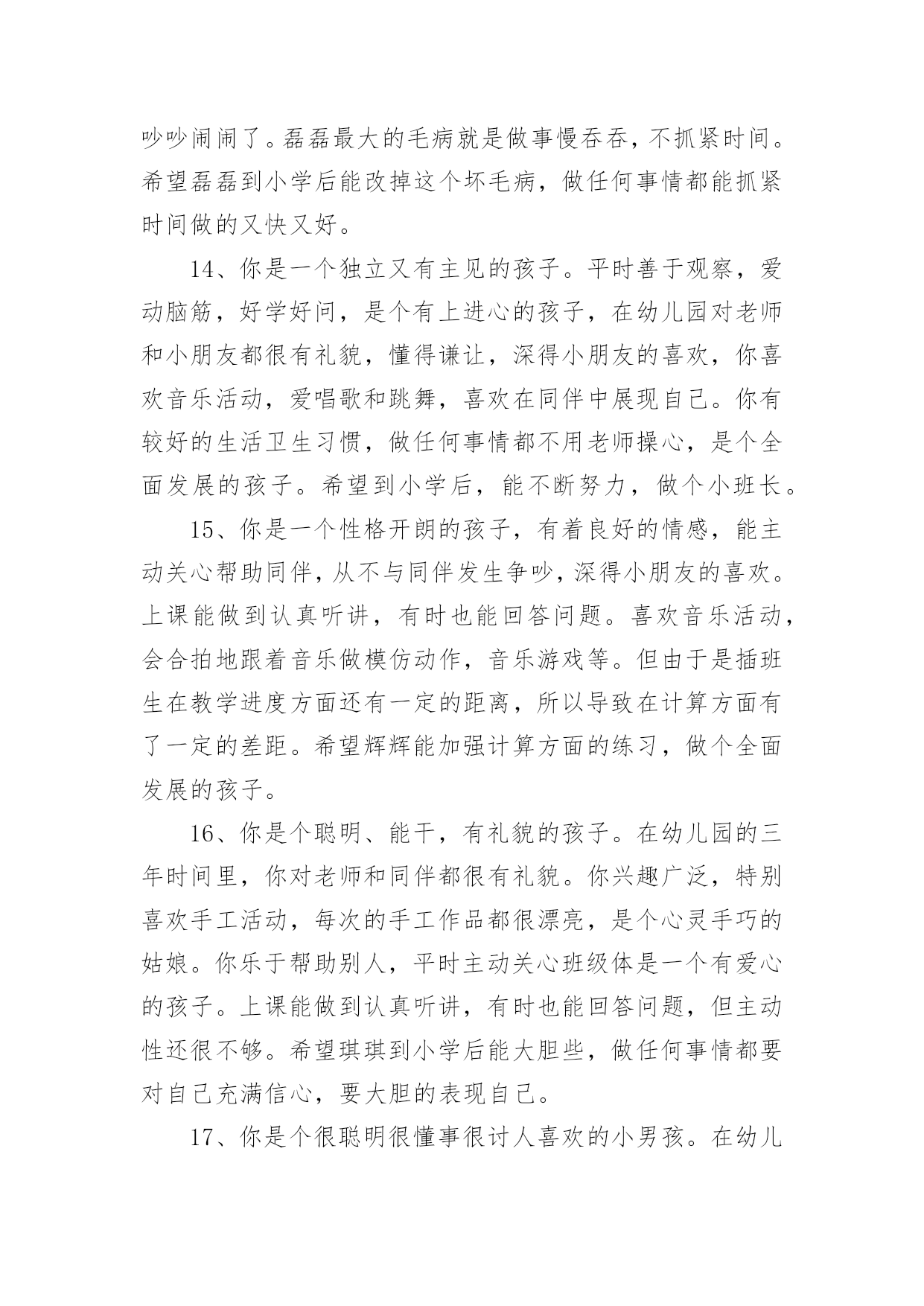 吵吵闹闹了。磊磊最大的毛病就是做事慢吞吞，不抓紧时间。希望磊磊到小学后能改掉这个坏毛病，做任何事情都能抓紧时间做的又快又好。

14、你是一个独立又有主见的孩子。平时善于观察，爱动脑筋，好学好问，是个有上进心的孩子，在幼儿园对老师和小朋友都很有礼貌，懂得谦让，深得小朋友的喜欢，你喜欢音乐活动，爱唱歌和跳舞，喜欢在同伴中展现自己。你有较好的生活卫生习惯，做任何事情都不用老师操心，是个全面发展的孩子。希望到小学后，能不断努力，做个小班长。

15、你是一个性格开朗的孩子，有着良好的情感，能主动关心帮助同伴，从不与同伴发生争吵，深得小朋友的喜欢。上课能做到认真听讲，有时也能回答问题。喜欢音乐活动，会合拍地跟着音乐做模仿动作，音乐游戏等。但由于是插班生在教学进度方面还有一定的距离，所以导致在计算方面有了一定的差距。希望辉辉能加强计算方面的练习，做个全面发展的孩子。

16、你是个聪明、能干，有礼貌的孩子。在幼儿园的三年时间里，你对老师和同伴都很有礼貌。你兴趣广泛，特别喜欢手工活动，每次的手工作品都很漂亮，是个心灵手巧的姑娘。你乐于帮助别人，平时主动关心班级体是一个有爱心的孩子。上课能做到认真听讲，有时也能回答问题，但主动性还很不够。希望琪琪到小学后能大胆些，做任何事情都要对自己充满信心，要大胆的表现自己。

17、你是个很聪明很懂事很讨人喜欢的小男孩。在幼儿